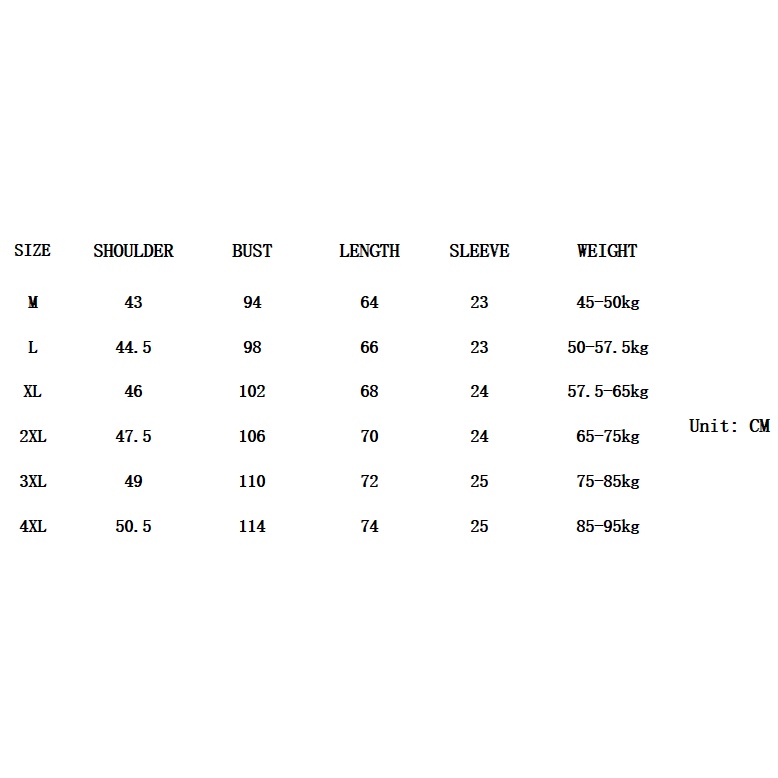 | SIZE | SHOULDER | BUST | LENGTH | SLEEVE | WEIGHT |
|---|---|---|---|---|---|
| M | 43 | 94 | 64 | 23 | 45-50kg |
| L | 44.5 | 98 | 66 | 23 | 50-57.5kg |
| XL | 46 | 102 | 68 | 24 | 57.5-65kg |
| 2XL | 47.5 | 106 | 70 | 24 | 65-75kg |
| 3XL | 49 | 110 | 72 | 25 | 75-85kg |
| 4XL | 50.5 | 114 | 74 | 25 | 85-95kg |

Unit: CM